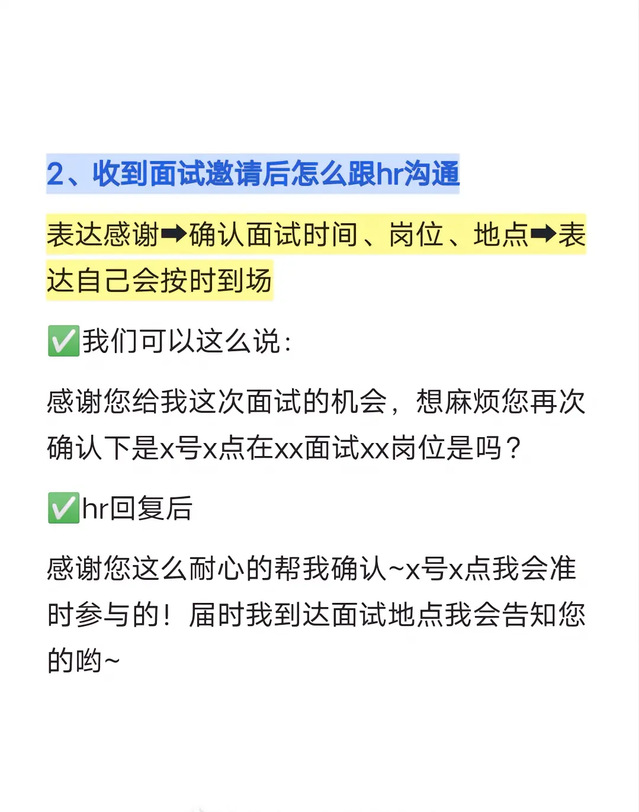 2、收到面试邀请后怎么跟hr沟通

表达感谢➡确认面试时间、岗位、地点➡表达自己会按时到场

✅我们可以这么说：

感谢您给我这次面试的机会，想麻烦您再次确认下是x号x点在xx面试xx岗位是吗？

✅hr回复后

感谢您这么耐心的帮我确认~x号x点我会准时参与的！届时我到达面试地点我会告知您的哟~